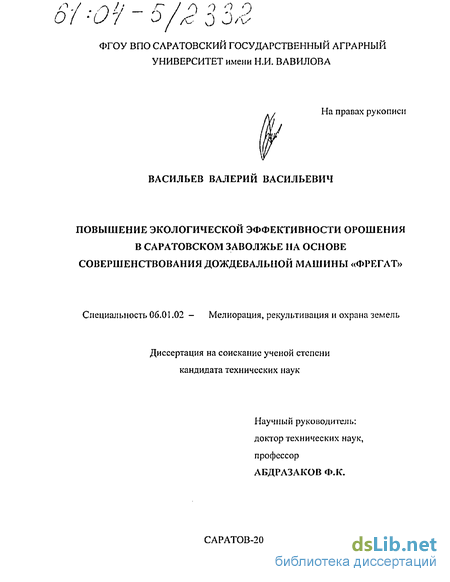 61:04-5/2332

ФГОУ ВПО САРАТОВСКИЙ ГОСУДАРСТВЕННЫЙ АГРАРНЫЙ УНИВЕРСИТЕТ имени Н.И. ВАВИЛОВА

На правах рукописи

ВАСИЛЬЕВ ВАЛЕРИЙ ВАСИЛЬЕВИЧ

ПОВЫШЕНИЕ ЭКОЛОГИЧЕСКОЙ ЭФФЕКТИВНОСТИ ОРОШЕНИЯ В САРАТОВСКОМ ЗАВОЛЖЬЕ НА ОСНОВЕ СОВЕРШЕНСТВОВАНИЯ ДОЖДЕВАЛЬНОЙ МАШИНЫ «ФРЕГАТ»

Специальность 06.01.02 – Мелиорация, рекультивация и охрана земель

Диссертация на соискание ученой степени кандидата технических наук

Научный руководитель:
доктор технических наук,
профессор
АБДРАЗАКОВ Ф.К.

САРАТОВ-20

dsLib.net
библиотека диссертаций